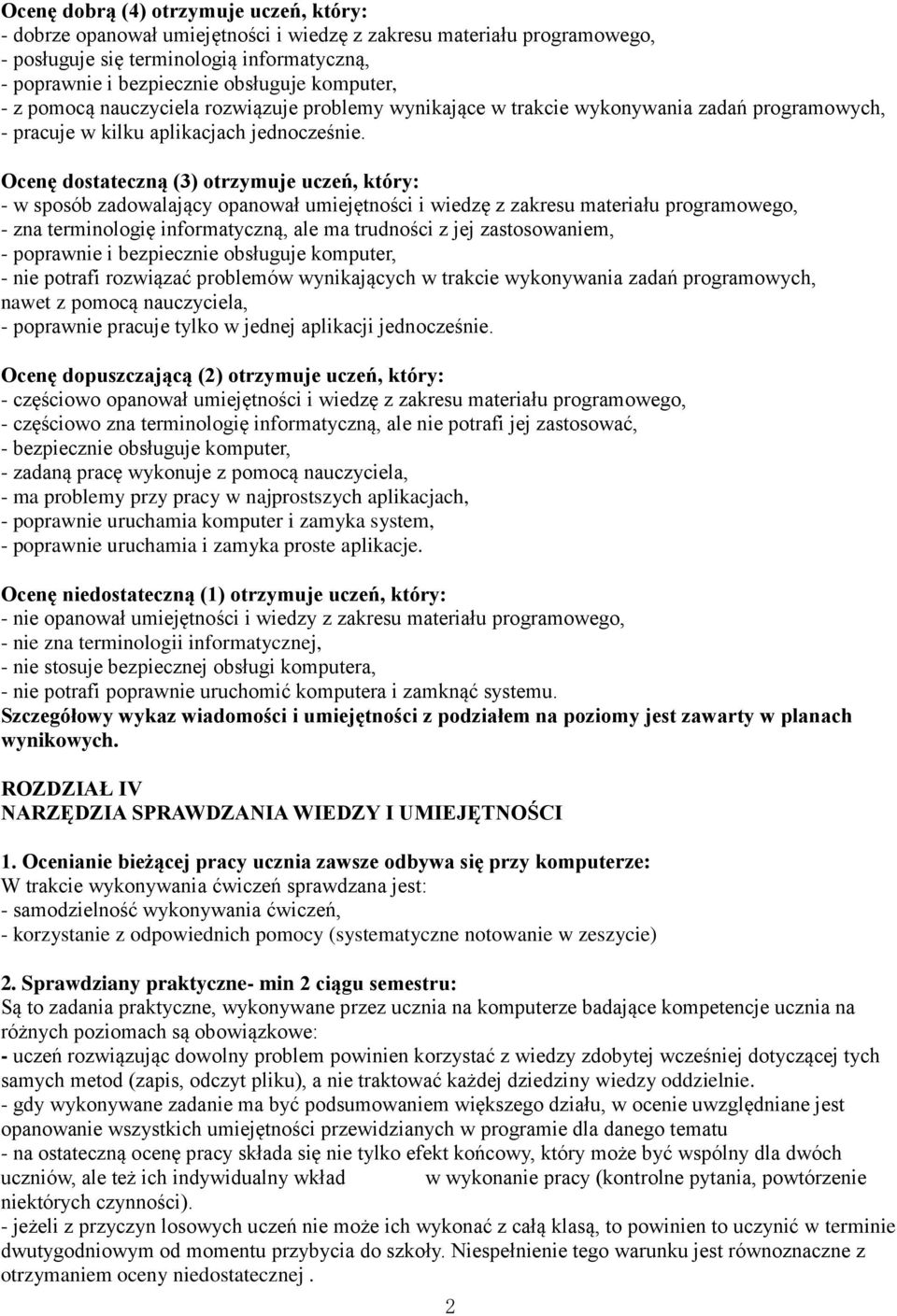 Ocenę dobrą (4) otrzymuje uczeń, który:
- dobrze opanował umiejętności i wiedzę z zakresu materiału programowego,
- posługuje się terminologią informatyczną,
- poprawnie i bezpiecznie obsługuje komputer,
- z pomocą nauczyciela rozwiązuje problemy wynikające w trakcie wykonywania zadań programowych,
- pracuje w kilku aplikacjach jednocześnie.

Ocenę dostateczną (3) otrzymuje uczeń, który:
- w sposób zadowalający opanował umiejętności i wiedzę z zakresu materiału programowego,
- zna terminologię informatyczną, ale ma trudności z jej zastosowaniem,
- poprawnie i bezpiecznie obsługuje komputer,
- nie potrafi rozwiązać problemów wynikających w trakcie wykonywania zadań programowych, nawet z pomocą nauczyciela,
- poprawnie pracuje tylko w jednej aplikacji jednocześnie.

Ocenę dopuszczającą (2) otrzymuje uczeń, który:
- częściowo opanował umiejętności i wiedzę z zakresu materiału programowego,
- częściowo zna terminologię informatyczną, ale nie potrafi jej zastosować,
- bezpiecznie obsługuje komputer,
- zadaną pracę wykonuje z pomocą nauczyciela,
- ma problemy przy pracy w najprostszych aplikacjach,
- poprawnie uruchamia komputer i zamyka system,
- poprawnie uruchamia i zamyka proste aplikacje.

Ocenę niedostateczną (1) otrzymuje uczeń, który:
- nie opanował umiejętności i wiedzy z zakresu materiału programowego,
- nie zna terminologii informatycznej,
- nie stosuje bezpiecznej obsługi komputera,
- nie potrafi poprawnie uruchomić komputera i zamknąć systemu.
Szczegółowy wykaz wiadomości i umiejętności z podziałem na poziomy jest zawarty w planach wynikowych.

ROZDZIAŁ IV
NARZĘDZIA SPRAWDZANIA WIEDZY I UMIEJĘTNOŚCI

1. Ocenianie bieżącej pracy ucznia zawsze odbywa się przy komputerze:
W trakcie wykonywania ćwiczeń sprawdzana jest:
- samodzielność wykonywania ćwiczeń,
- korzystanie z odpowiednich pomocy (systematyczne notowanie w zeszycie)

2. Sprawdziany praktyczne- min 2 ciągu semestru:
Są to zadania praktyczne, wykonywane przez ucznia na komputerze badające kompetencje ucznia na różnych poziomach są obowiązkowe:
- uczeń rozwiązując dowolny problem powinien korzystać z wiedzy zdobytej wcześniej dotyczącej tych samych metod (zapis, odczyt pliku), a nie traktować każdej dziedziny wiedzy oddzielnie.
- gdy wykonywane zadanie ma być podsumowaniem większego działu, w ocenie uwzględniane jest opanowanie wszystkich umiejętności przewidzianych w programie dla danego tematu
- na ostateczną ocenę pracy składa się nie tylko efekt końcowy, który może być wspólny dla dwóch uczniów, ale też ich indywidualny wkład w wykonanie pracy (kontrolne pytania, powtórzenie niektórych czynności).
- jeżeli z przyczyn losowych uczeń nie może ich wykonać z całą klasą, to powinien to uczynić w terminie dwutygodniowym od momentu przybycia do szkoły. Niespełnienie tego warunku jest równoznaczne z otrzymaniem oceny niedostatecznej .

2